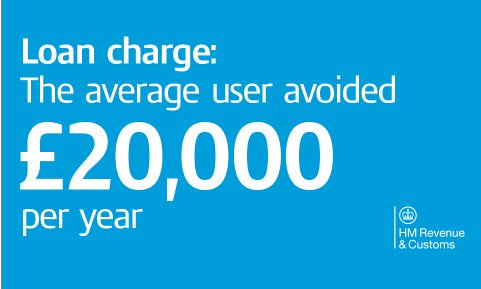 Loan charge:
The average user avoided
£20,000
per year

HM Revenue
& Customs